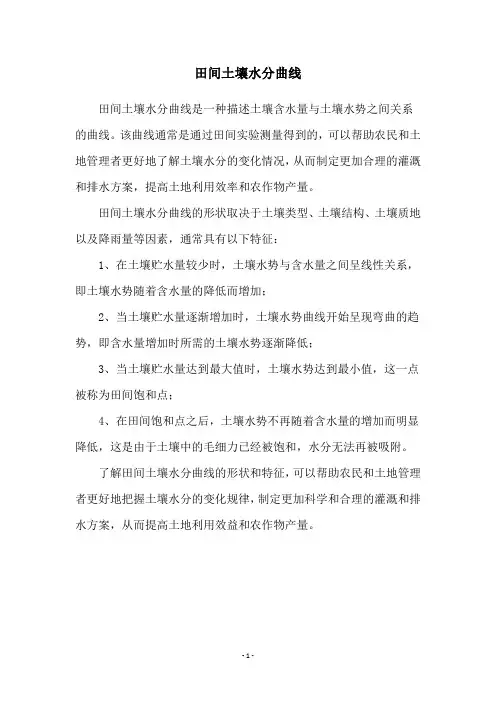 田间土壤水分曲线

田间土壤水分曲线是一种描述土壤含水量与土壤水势之间关系的曲线。该曲线通常是通过田间实验测量得到的，可以帮助农民和土地管理者更好地了解土壤水分的变化情况，从而制定更加合理的灌溉和排水方案，提高土地利用效率和农作物产量。

田间土壤水分曲线的形状取决于土壤类型、土壤结构、土壤质地以及降雨量等因素，通常具有以下特征：

1、在土壤贮水量较少时，土壤水势与含水量之间呈线性关系，即土壤水势随着含水量的降低而增加；

2、当土壤贮水量逐渐增加时，土壤水势曲线开始呈现弯曲的趋势，即含水量增加时所需的土壤水势逐渐降低；

3、当土壤贮水量达到最大值时，土壤水势达到最小值，这一点被称为田间饱和点；

4、在田间饱和点之后，土壤水势不再随着含水量的增加而明显降低，这是由于土壤中的毛细力已经被饱和，水分无法再被吸附。

了解田间土壤水分曲线的形状和特征，可以帮助农民和土地管理者更好地把握土壤水分的变化规律，制定更加科学和合理的灌溉和排水方案，从而提高土地利用效益和农作物产量。

- 1 -